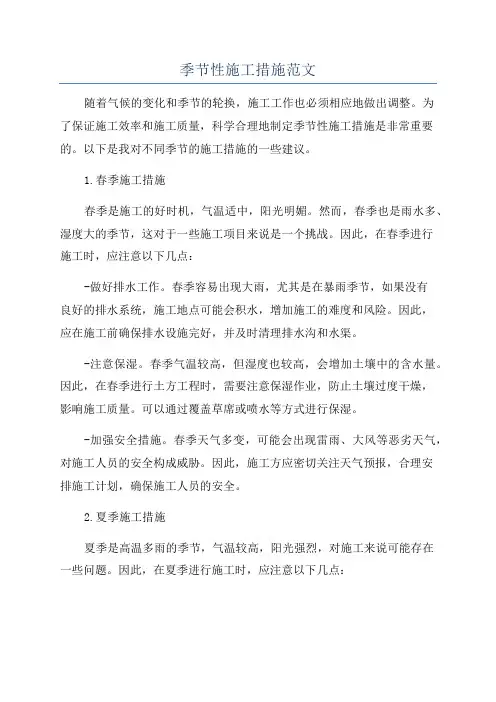 季节性施工措施范文

随着气候的变化和季节的轮换，施工工作也必须相应地做出调整。为了保证施工效率和施工质量，科学合理地制定季节性施工措施是非常重要的。以下是我对不同季节的施工措施的一些建议。

1.春季施工措施

春季是施工的好时机，气温适中，阳光明媚。然而，春季也是雨水多、湿度大的季节，这对于一些施工项目来说是一个挑战。因此，在春季进行施工时，应注意以下几点：

-做好排水工作。春季容易出现大雨，尤其是在暴雨季节，如果没有良好的排水系统，施工地点可能会积水，增加施工的难度和风险。因此，应在施工前确保排水设施完好，并及时清理排水沟和水渠。

-注意保湿。春季气温较高，但湿度也较高，会增加土壤中的含水量。因此，在春季进行土方工程时，需要注意保湿作业，防止土壤过度干燥，影响施工质量。可以通过覆盖草席或喷水等方式进行保湿。

-加强安全措施。春季天气多变，可能会出现雷雨、大风等恶劣天气，对施工人员的安全构成威胁。因此，施工方应密切关注天气预报，合理安排施工计划，确保施工人员的安全。

2.夏季施工措施

夏季是高温多雨的季节，气温较高，阳光强烈，对施工来说可能存在一些问题。因此，在夏季进行施工时，应注意以下几点：